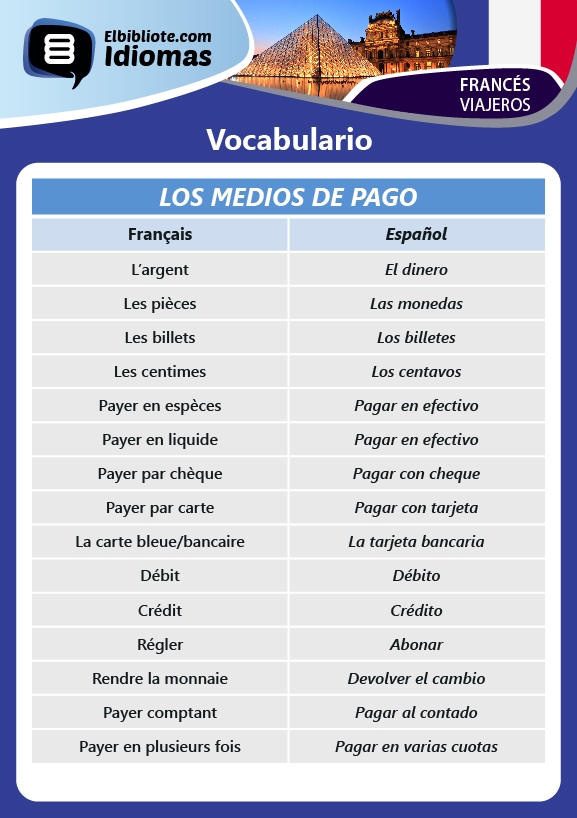 Elbibliote.com
Idiomas

FRANCÉS
VIAJEROS

Vocabulario

LOS MEDIOS DE PAGO

| Français | Español |
|---|---|
| L'argent | El dinero |
| Les pièces | Las monedas |
| Les billets | Los billetes |
| Les centimes | Los centavos |
| Payer en espèces | Pagar en efectivo |
| Payer en liquide | Pagar en efectivo |
| Payer par chèque | Pagar con cheque |
| Payer par carte | Pagar con tarjeta |
| La carte bleue/bancaire | La tarjeta bancaria |
| Débit | Débito |
| Crédit | Crédito |
| Régler | Abonar |
| Rendre la monnaie | Devolver el cambio |
| Payer comptant | Pagar al contado |
| Payer en plusieurs fois | Pagar en varias cuotas |